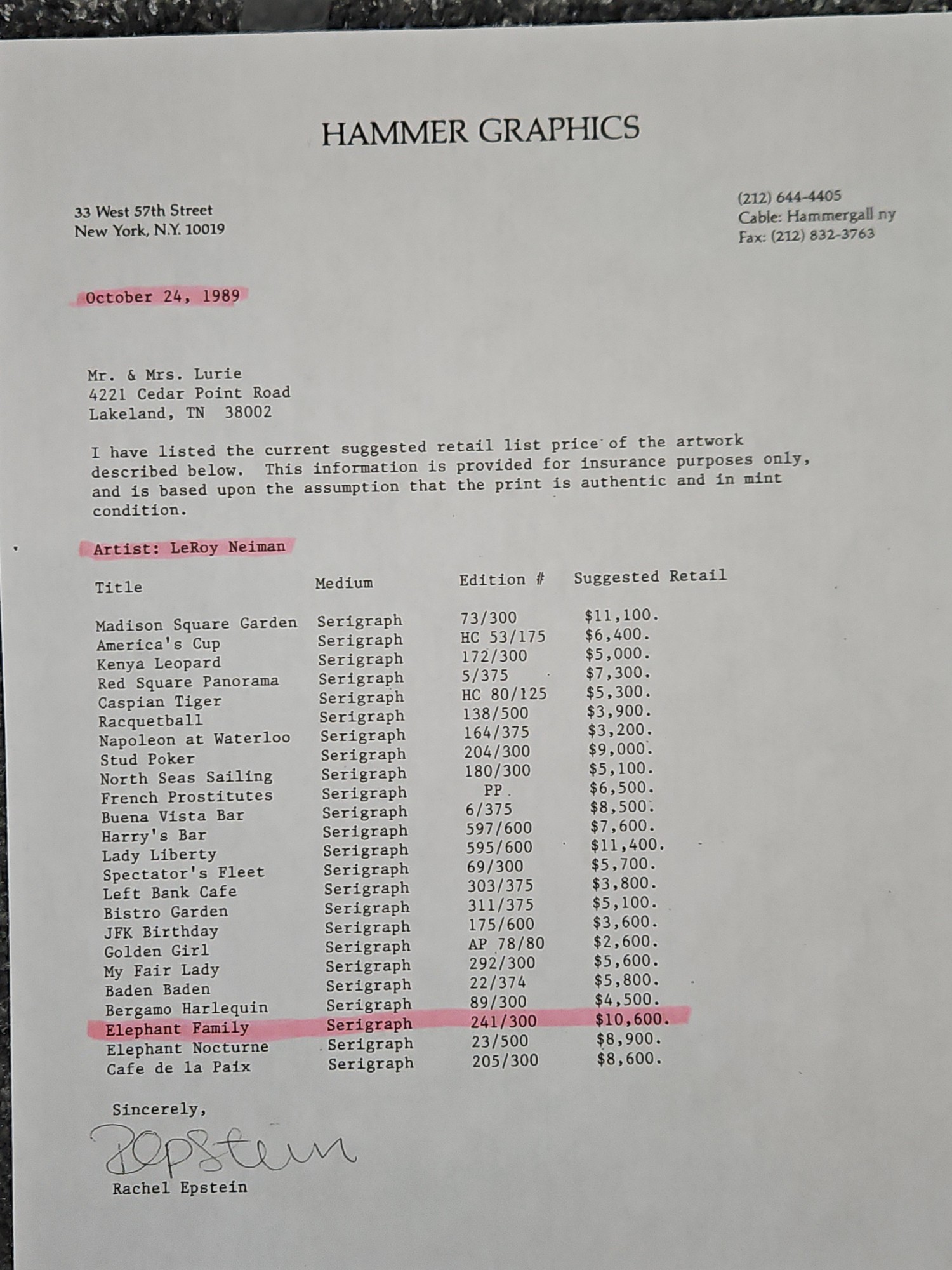 HAMMER GRAPHICS

33 West 57th Street
New York, N.Y. 10019

(212) 644-4405
Cable: Hammergall ny
Fax: (212) 832-3763

October 24, 1989

Mr. & Mrs. Lurie
4221 Cedar Point Road
Lakeland, TN 38002

I have listed the current suggested retail list price of the artwork described below. This information is provided for insurance purposes only, and is based upon the assumption that the print is authentic and in mint condition.

Artist: LeRoy Neiman

| Title | Medium | Edition # | Suggested Retail |
|---|---|---|---|
| Madison Square Garden | Serigraph | 73/300 | \$11,100. |
| America's Cup | Serigraph | HC 53/175 | \$6,400. |
| Kenya Leopard | Serigraph | 172/300 | \$5,000. |
| Red Square Panorama | Serigraph | 5/375 | \$7,300. |
| Caspian Tiger | Serigraph | HC 80/125 | \$5,300. |
| Racquetball | Serigraph | 138/500 | \$3,900. |
| Napoleon at Waterloo | Serigraph | 164/375 | \$3,200. |
| Stud Poker | Serigraph | 204/300 | \$9,000. |
| North Seas Sailing | Serigraph | 180/300 | \$5,100. |
| French Prostitutes | Serigraph | PP | \$6,500. |
| Buena Vista Bar | Serigraph | 6/375 | \$8,500. |
| Harry's Bar | Serigraph | 597/600 | \$7,600. |
| Lady Liberty | Serigraph | 595/600 | \$11,400. |
| Spectator's Fleet | Serigraph | 69/300 | \$5,700. |
| Left Bank Cafe | Serigraph | 303/375 | \$3,800. |
| Bistro Garden | Serigraph | 311/375 | \$5,100. |
| JFK Birthday | Serigraph | 175/600 | \$3,600. |
| Golden Girl | Serigraph | AP 78/80 | \$2,600. |
| My Fair Lady | Serigraph | 292/300 | \$5,600. |
| Baden Baden | Serigraph | 22/374 | \$5,800. |
| Bergamo Harlequin | Serigraph | 89/300 | \$4,500. |
| Elephant Family | Serigraph | 241/300 | \$10,600. |
| Elephant Nocturne | Serigraph | 23/500 | \$8,900. |
| Cafe de la Paix | Serigraph | 205/300 | \$8,600. |

Sincerely,

REpstein

Rachel Epstein